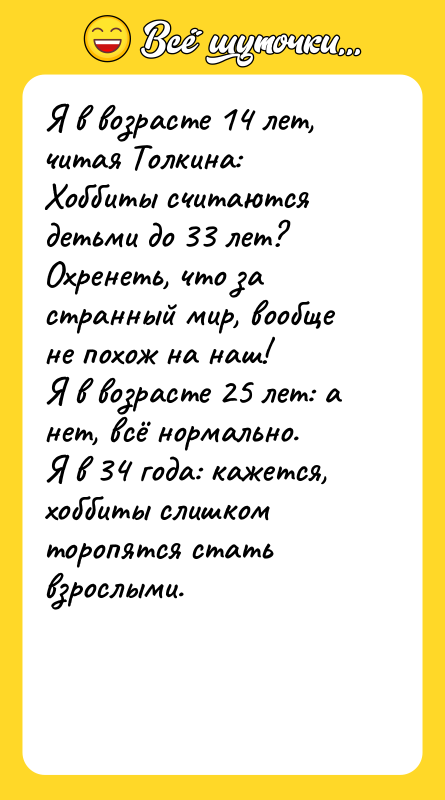 Всё шуточки...

Я в возрасте 14 лет, читая Толкина: Хоббиты считаются детьми до 33 лет? Охренеть, что за странный мир, вообще не похож на наш!
Я в возрасте 25 лет: а нет, всё нормально.
Я в 34 года: кажется, хоббиты слишком торопятся стать взрослыми.